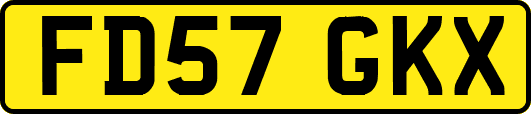 FD57 GKX